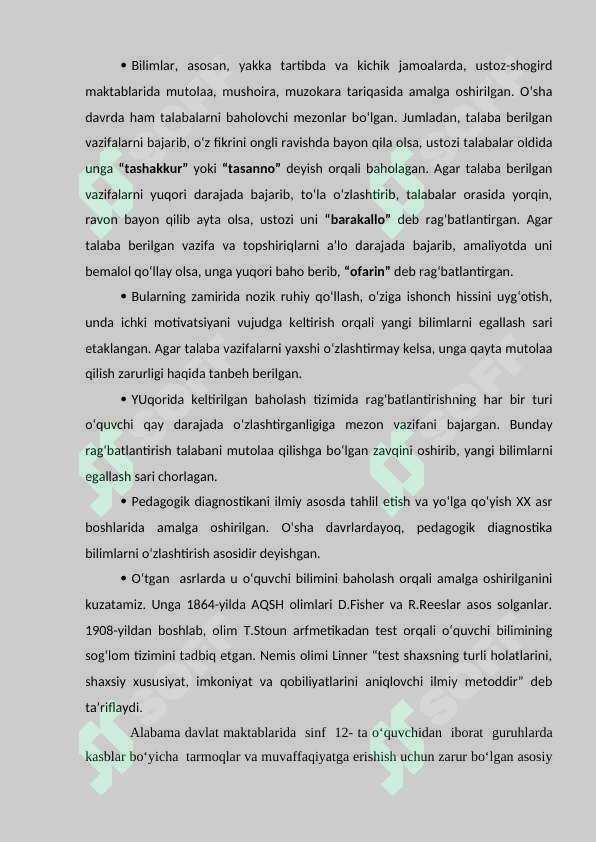 • Bilimlar, asosan, yakka tartibda va kichik jamoalarda, ustoz-shogird maktablarida mutolaa, mushoira, muzokara tariqasida amalga oshirilgan. O'sha davrda ham talabalarni baholovchi mezonlar bo'lgan. Jumladan, talaba berilgan vazifalarni bajarib, o'z fikrini ongli ravishda bayon qila olsa, ustozi talabalar oldida unga **"tashakkur"** yoki **"tasanno"** deyish orqali baholagan. Agar talaba berilgan vazifalarni yuqori darajada bajarib, to'la o'zlashtirib, talabalar orasida yorqin, ravon bayon qilib ayta olsa, ustozi uni **"barakallo"** deb rag'batlantirgan. Agar talaba berilgan vazifa va topshiriqlarni a'lo darajada bajarib, amaliyotda uni bemalol qo'llay olsa, unga yuqori baho berib, **"ofarin"** deb rag'batlantirgan.

• Bularning zamirida nozik ruhiy qo'llash, o'ziga ishonch hissini uyg'otish, unda ichki motivatsiyani vujudga keltirish orqali yangi bilimlarni egallash sari etaklangan. Agar talaba vazifalarni yaxshi o'zlashtirmay kelsa, unga qayta mutolaa qilish zarurligi haqida tanbeh berilgan.

• YUqorida keltirilgan baholash tizimida rag'batlantirishning har bir turi o'quvchi qay darajada o'zlashtirganligiga mezon vazifani bajargan. Bunday rag'batlantirish talabani mutolaa qilishga bo'lgan zavqini oshirib, yangi bilimlarni egallash sari chorlagan.

• Pedagogik diagnostikani ilmiy asosda tahlil etish va yo'lga qo'yish XX asr boshlarida amalga oshirilgan. O'sha davrlardayoq, pedagogik diagnostika bilimlarni o'zlashtirish asosidir deyishgan.

• O'tgan asrlarda u o'quvchi bilimini baholash orqali amalga oshirilganini kuzatamiz. Unga 1864-yilda AQSH olimlari D.Fisher va R.Reeslar asos solganlar. 1908-yildan boshlab, olim T.Stoun arfmetikadan test orqali o'quvchi bilimining sog'lom tizimini tadbiq etgan. Nemis olimi Linner "test shaxsning turli holatlarini, shaxsiy xususiyat, imkoniyat va qobiliyatlarini aniqlovchi ilmiy metoddir" deb ta'riflaydi.

Alabama davlat maktablarida sinf 12- ta o'quvchidan iborat guruhlarda kasblar bo'yicha tarmoqlar va muvaffaqiyatga erishish uchun zarur bo'lgan asosiy